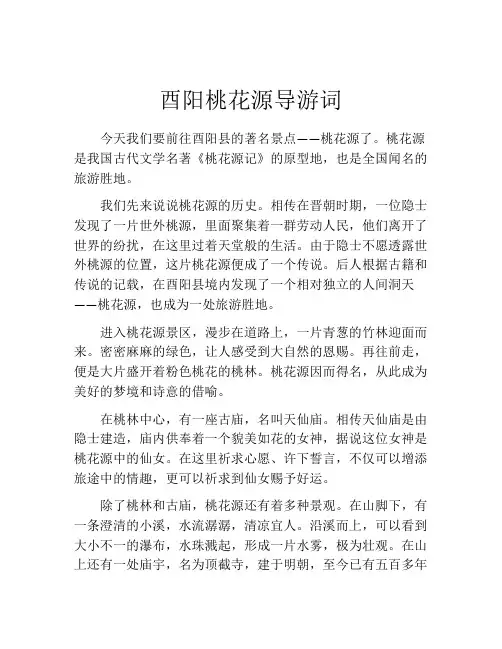 酉阳桃花源导游词

今天我们要前往酉阳县的著名景点——桃花源了。桃花源是我国古代文学名著《桃花源记》的原型地，也是全国闻名的旅游胜地。

我们先来说说桃花源的历史。相传在晋朝时期，一位隐士发现了一片世外桃源，里面聚集着一群劳动人民，他们离开了世界的纷扰，在这里过着天堂般的生活。由于隐士不愿透露世外桃源的位置，这片桃花源便成了一个传说。后人根据古籍和传说的记载，在酉阳县境内发现了一个相对独立的人间洞天——桃花源，也成为一处旅游胜地。

进入桃花源景区，漫步在道路上，一片青葱的竹林迎面而来。密密麻麻的绿色，让人感受到大自然的恩赐。再往前走，便是大片盛开着粉色桃花的桃林。桃花源因而得名，从此成为美好的梦境和诗意的借喻。

在桃林中心，有一座古庙，名叫天仙庙。相传天仙庙是由隐士建造，庙内供奉着一个貌美如花的女神，据说这位女神是桃花源中的仙女。在这里祈求心愿、许下誓言，不仅可以增添旅途中的情趣，更可以祈求到仙女赐予好运。

除了桃林和古庙，桃花源还有着多种景观。在山脚下，有一条澄清的小溪，水流潺潺，清凉宜人。沿溪而上，可以看到大小不一的瀑布，水珠溅起，形成一片水雾，极为壮观。在山上还有一处庙宇，名为顶截寺，建于明朝，至今已有五百多年